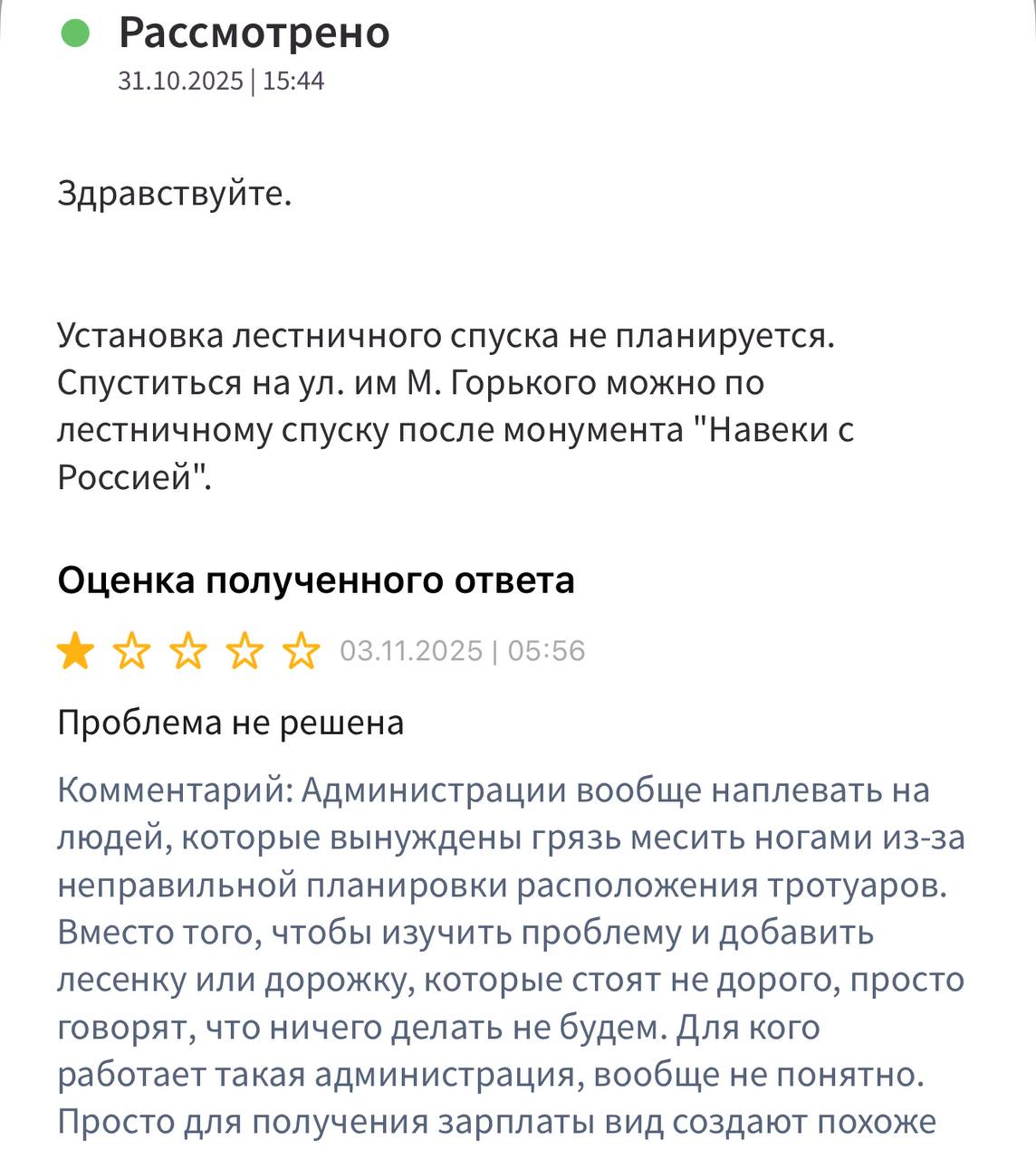 Рассмотрено
31.10.2025 | 15:44

Здравствуйте.

Установка лестничного спуска не планируется. Спуститься на ул. им М. Горького можно по лестничному спуску после монумента "Навеки с Россией".

Оценка полученного ответа

03.11.2025 | 05:56

Проблема не решена

Комментарий: Администрации вообще наплевать на людей, которые вынуждены грязь месить ногами из-за неправильной планировки расположения тротуаров. Вместо того, чтобы изучить проблему и добавить лесенку или дорожку, которые стоят не дорого, просто говорят, что ничего делать не будем. Для кого работает такая администрация, вообще не понятно. Просто для получения зарплаты вид создают похоже